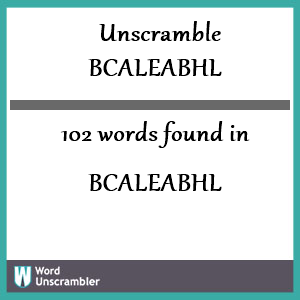 Unscramble
BCALEABHL

102 words found in

BCALEABHL

W Word Unscrambler